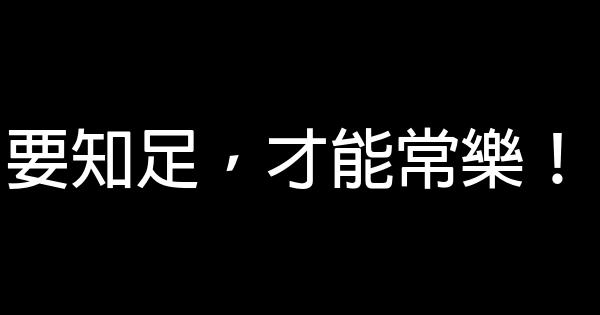 要知足，才能常樂！